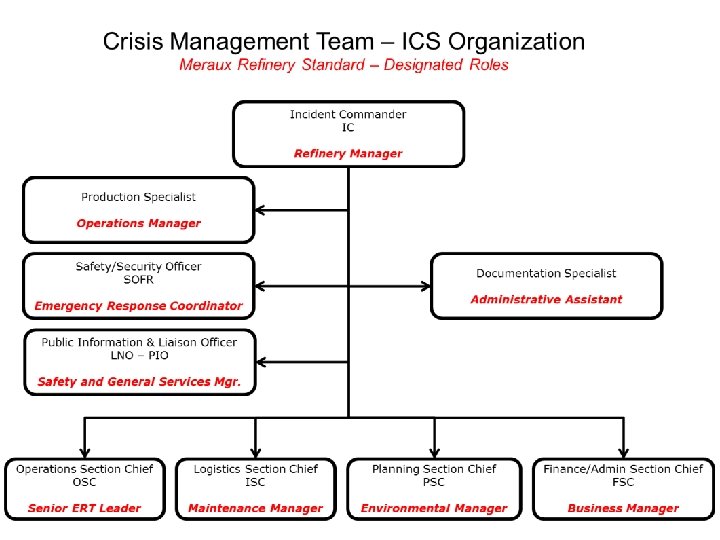 Crisis Management Team – ICS Organization
Meraux Refinery Standard – Designated Roles

Incident Commander
IC
Refinery Manager

Production Specialist
Operations Manager

Safety/Security Officer
SOFR
Emergency Response Coordinator

Documentation Specialist
Administrative Assistant

Public Information & Liaison Officer
LNO – PIO
Safety and General Services Mgr.

Operations Section Chief
OSC
Senior ERT Leader

Logistics Section Chief
ISC
Maintenance Manager

Planning Section Chief
PSC
Environmental Manager

Finance/Admin Section Chief
FSC
Business Manager